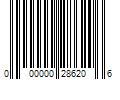 0 00000 28620 6